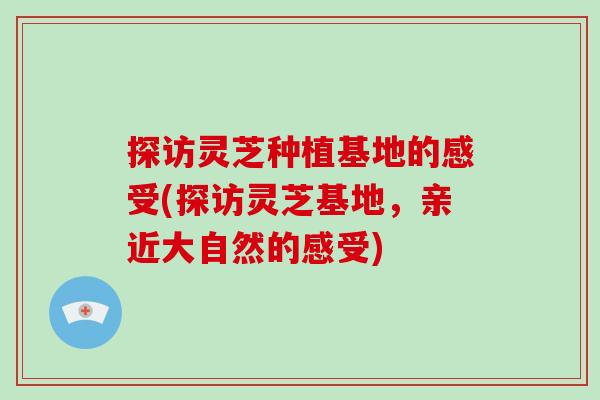 探访灵芝种植基地的感受(探访灵芝基地，亲近大自然的感受)